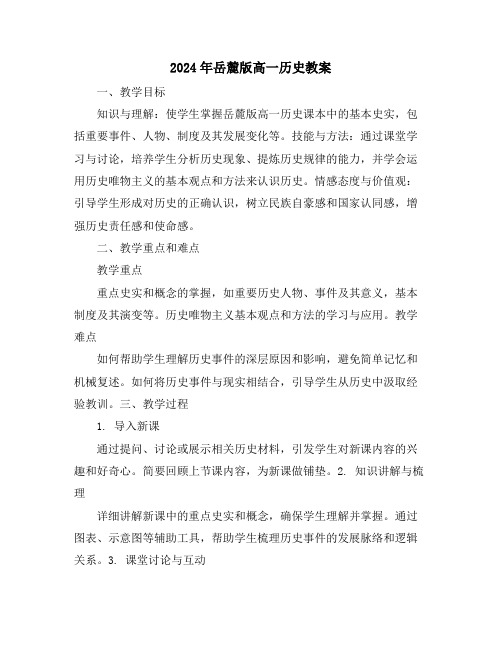 2024年岳麓版高一历史教案

一、教学目标

知识与理解：使学生掌握岳麓版高一历史课本中的基本史实，包括重要事件、人物、制度及其发展变化等。技能与方法：通过课堂学习与讨论，培养学生分析历史现象、提炼历史规律的能力，并学会运用历史唯物主义的基本观点和方法来认识历史。情感态度与价值观：引导学生形成对历史的正确认识，树立民族自豪感和国家认同感，增强历史责任感和使命感。

二、教学重点和难点

教学重点

重点史实和概念的掌握，如重要历史人物、事件及其意义，基本制度及其演变等。历史唯物主义基本观点和方法的学习与应用。教学难点

如何帮助学生理解历史事件的深层原因和影响，避免简单记忆和机械复述。如何将历史事件与现实相结合，引导学生从历史中汲取经验教训。三、教学过程

1. 导入新课

通过提问、讨论或展示相关历史材料，引发学生对新课内容的兴趣和好奇心。简要回顾上节课内容，为新课做铺垫。2. 知识讲解与梳理

详细讲解新课中的重点史实和概念，确保学生理解并掌握。通过图表、示意图等辅助工具，帮助学生梳理历史事件的发展脉络和逻辑关系。3. 课堂讨论与互动